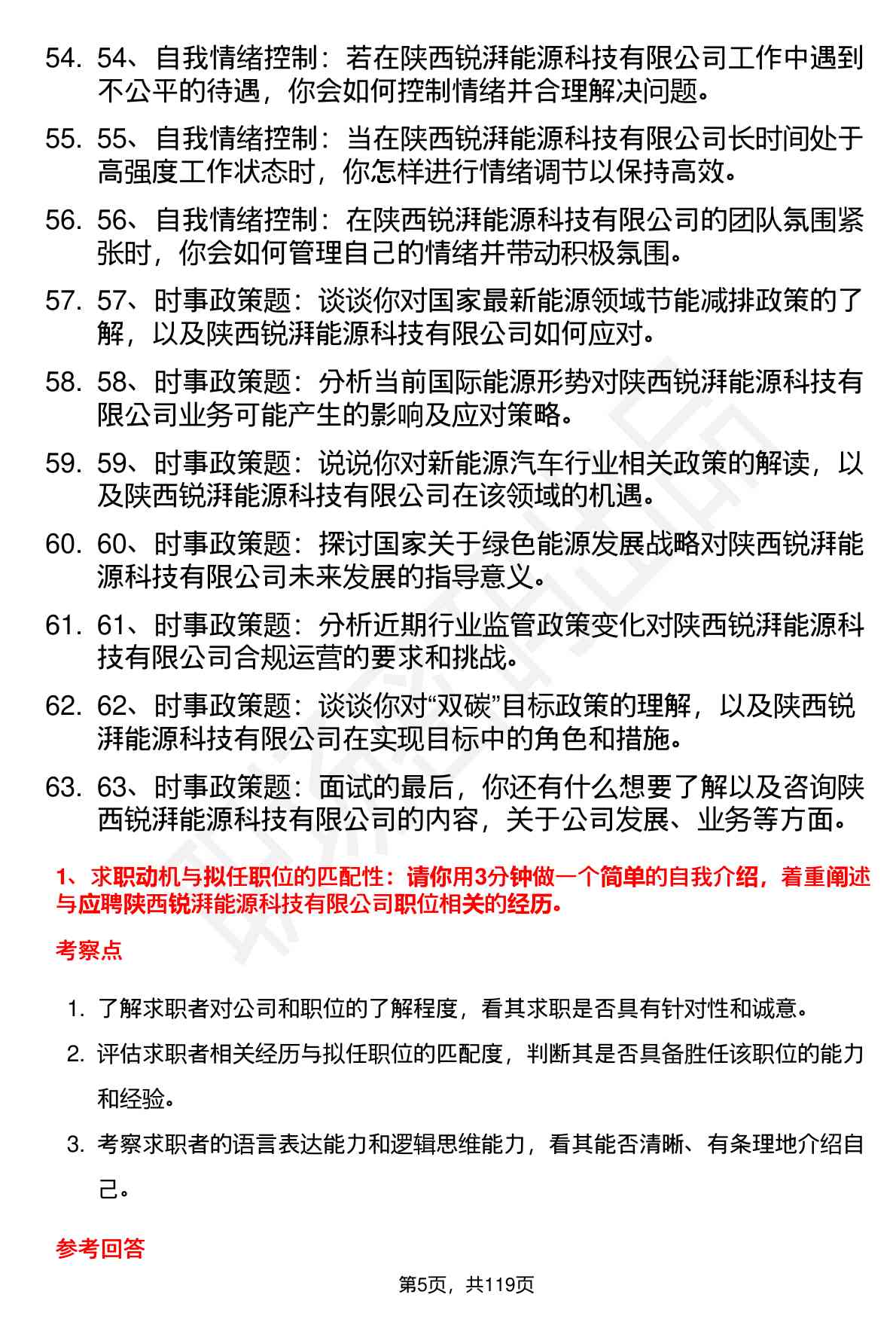 54. 54、自我情绪控制：若在陕西锐湃能源科技有限公司工作中遇到不公平的待遇，你会如何控制情绪并合理解决问题。

55. 55、自我情绪控制：当在陕西锐湃能源科技有限公司长时间处于高强度工作状态时，你怎样进行情绪调节以保持高效。

56. 56、自我情绪控制：在陕西锐湃能源科技有限公司的团队氛围紧张时，你会如何管理自己的情绪并带动积极氛围。

57. 57、时事政策题：谈谈你对国家最新能源领域节能减排政策的了解，以及陕西锐湃能源科技有限公司如何应对。

58. 58、时事政策题：分析当前国际能源形势对陕西锐湃能源科技有限公司业务可能产生的影响及应对策略。

59. 59、时事政策题：说说你对新能源汽车行业相关政策的解读，以及陕西锐湃能源科技有限公司在该领域的机遇。

60. 60、时事政策题：探讨国家关于绿色能源发展战略对陕西锐湃能源科技有限公司未来发展的指导意义。

61. 61、时事政策题：分析近期行业监管政策变化对陕西锐湃能源科技有限公司合规运营的要求和挑战。

62. 62、时事政策题：谈谈你对“双碳”目标政策的理解，以及陕西锐湃能源科技有限公司在实现目标中的角色和措施。

63. 63、时事政策题：面试的最后，你还有什么想要了解以及咨询陕西锐湃能源科技有限公司的内容，关于公司发展、业务等方面。

1、求职动机与拟任职位的匹配性：请你用3分钟做一个简单的自我介绍，着重阐述与应聘陕西锐湃能源科技有限公司职位相关的经历。

考察点

1. 了解求职者对公司和职位的了解程度，看其求职是否具有针对性和诚意。
2. 评估求职者相关经历与拟任职位的匹配度，判断其是否具备胜任该职位的能力和经验。
3. 考察求职者的语言表达能力和逻辑思维能力，看其能否清晰、有条理地介绍自己。

参考回答

第5页，共119页